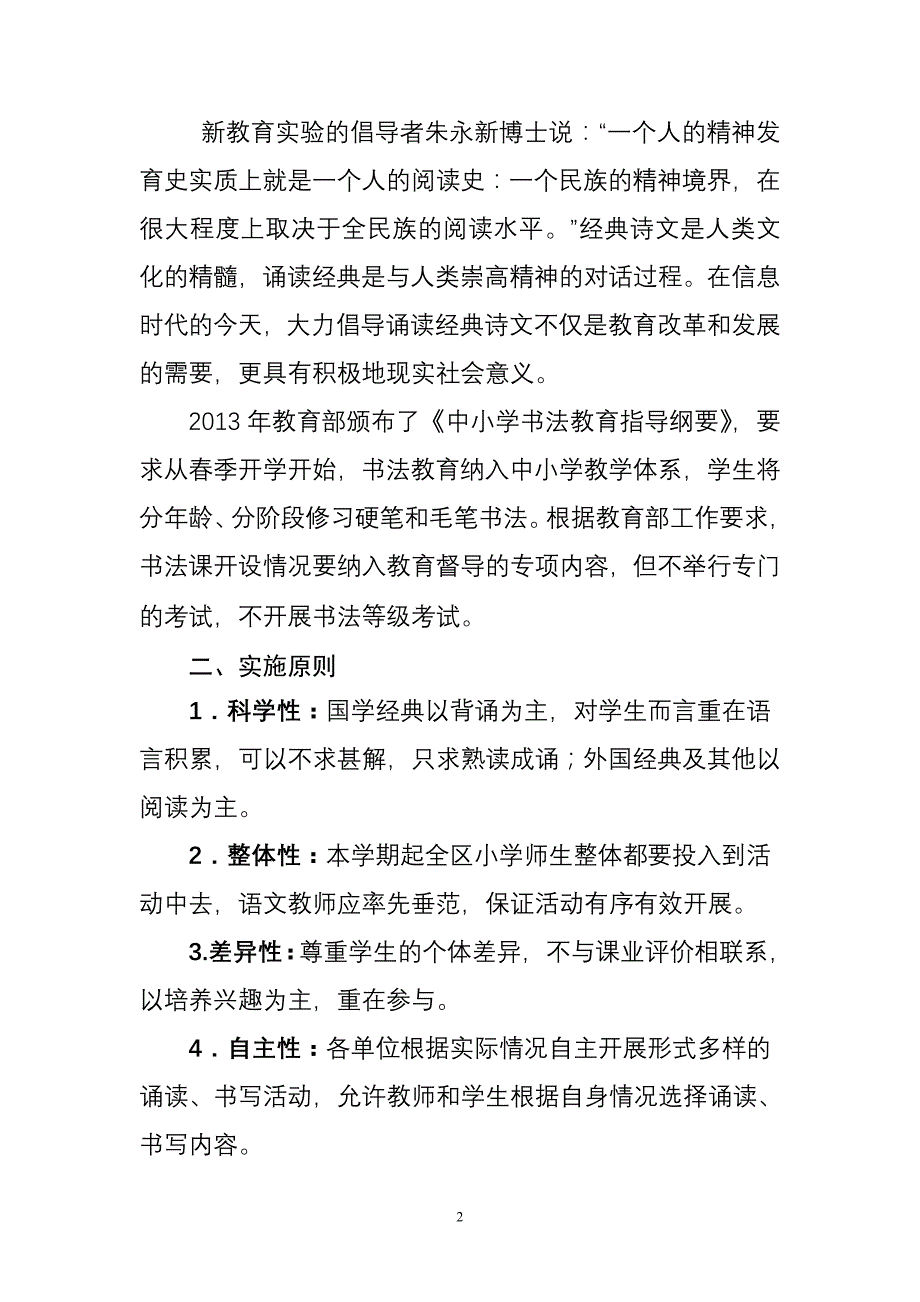 新教育实验的倡导者朱永新博士说：“一个人的精神发育史实质上就是一个人的阅读史：一个民族的精神境界，在很大程度上取决于全民族的阅读水平。”经典诗文是人类文化的精髓，诵读经典是与人类崇高精神的对话过程。在信息时代的今天，大力倡导诵读经典诗文不仅是教育改革和发展的需要，更具有积极地现实社会意义。

2013 年教育部颁布了《中小学书法教育指导纲要》，要求从春季开学开始，书法教育纳入中小学教学体系，学生将分年龄、分阶段修习硬笔和毛笔书法。根据教育部工作要求，书法课开设情况要纳入教育督导的专项内容，但不举行专门的考试，不开展书法等级考试。

二、实施原则

1．科学性：国学经典以背诵为主，对学生而言重在语言积累，可以不求甚解，只求熟读成诵；外国经典及其他以阅读为主。

2．整体性：本学期起全区小学师生整体都要投入到活动中去，语文教师应率先垂范，保证活动有序有效开展。

3.差异性：尊重学生的个体差异，不与课业评价相联系，以培养兴趣为主，重在参与。

4．自主性：各单位根据实际情况自主开展形式多样的诵读、书写活动，允许教师和学生根据自身情况选择诵读、书写内容。

2